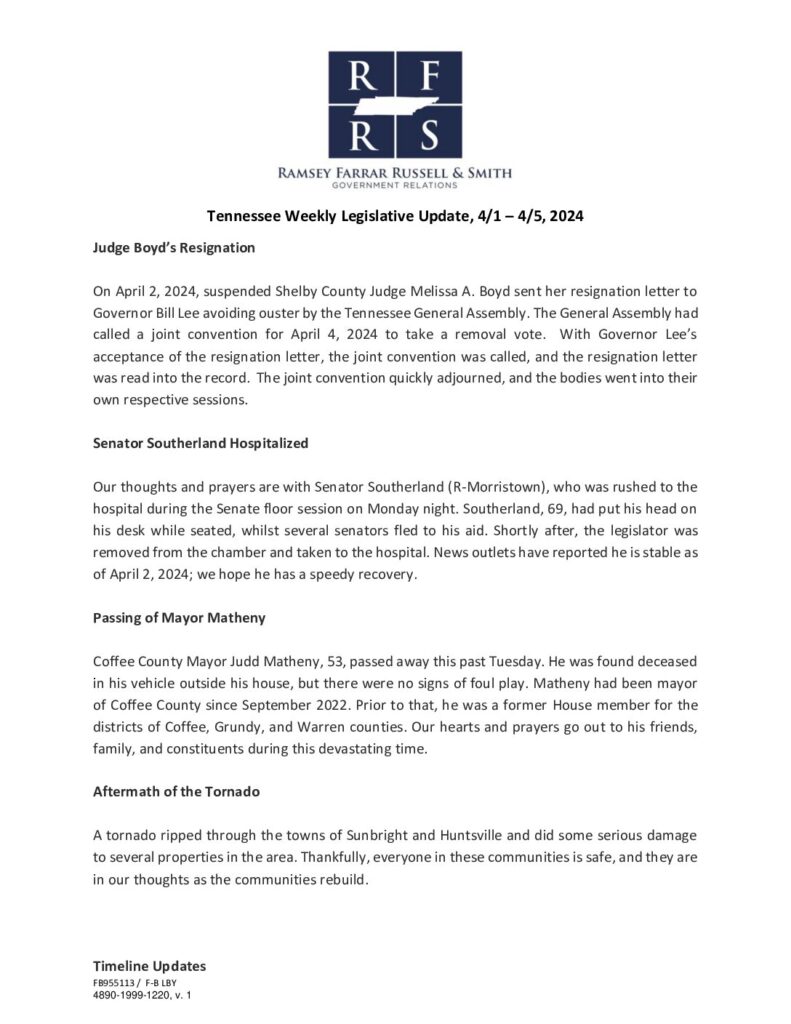 R F
R S
RAMSEY FARRAR RUSSELL & SMITH
GOVERNMENT RELATIONS

Tennessee Weekly Legislative Update, 4/1 – 4/5, 2024

Judge Boyd's Resignation

On April 2, 2024, suspended Shelby County Judge Melissa A. Boyd sent her resignation letter to Governor Bill Lee avoiding ouster by the Tennessee General Assembly. The General Assembly had called a joint convention for April 4, 2024 to take a removal vote. With Governor Lee's acceptance of the resignation letter, the joint convention was called, and the resignation letter was read into the record. The joint convention quickly adjourned, and the bodies went into their own respective sessions.

Senator Southerland Hospitalized

Our thoughts and prayers are with Senator Southerland (R-Morristown), who was rushed to the hospital during the Senate floor session on Monday night. Southerland, 69, had put his head on his desk while seated, whilst several senators fled to his aid. Shortly after, the legislator was removed from the chamber and taken to the hospital. News outlets have reported he is stable as of April 2, 2024; we hope he has a speedy recovery.

Passing of Mayor Matheny

Coffee County Mayor Judd Matheny, 53, passed away this past Tuesday. He was found deceased in his vehicle outside his house, but there were no signs of foul play. Matheny had been mayor of Coffee County since September 2022. Prior to that, he was a former House member for the districts of Coffee, Grundy, and Warren counties. Our hearts and prayers go out to his friends, family, and constituents during this devastating time.

Aftermath of the Tornado

A tornado ripped through the towns of Sunbright and Huntsville and did some serious damage to several properties in the area. Thankfully, everyone in these communities is safe, and they are in our thoughts as the communities rebuild.

Timeline Updates
FB955113 / F-B LBY
4890-1999-1220, v. 1